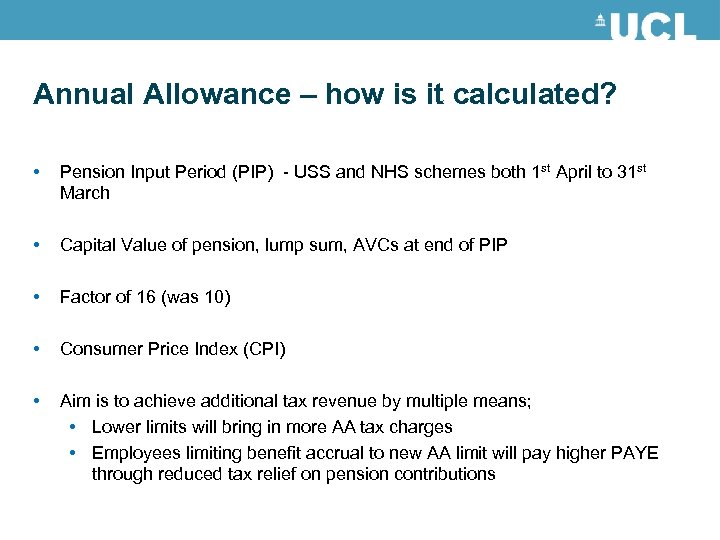 UCL

Annual Allowance – how is it calculated?

• Pension Input Period (PIP) - USS and NHS schemes both 1st April to 31st March

• Capital Value of pension, lump sum, AVCs at end of PIP

• Factor of 16 (was 10)

• Consumer Price Index (CPI)

• Aim is to achieve additional tax revenue by multiple means;
• Lower limits will bring in more AA tax charges
• Employees limiting benefit accrual to new AA limit will pay higher PAYE through reduced tax relief on pension contributions